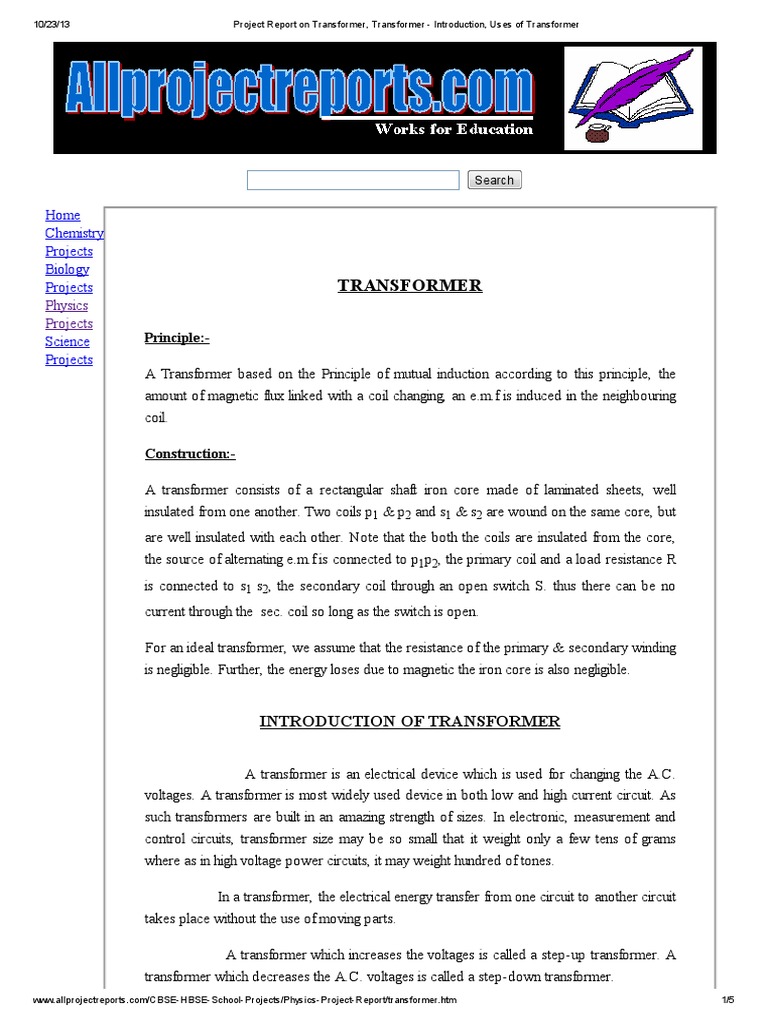 10/23/13 Project Report on Transformer, Transformer - Introduction, Uses of Transformer

Allprojectreports.com
Works for Education

Search

Home
Chemistry Projects
Biology Projects
Physics Projects
Science Projects

TRANSFORMER

Principle:-

A Transformer based on the Principle of mutual induction according to this principle, the amount of magnetic flux linked with a coil changing, an e.m.f is induced in the neighbouring coil.

Construction:-

A transformer consists of a rectangular shaft iron core made of laminated sheets, well insulated from one another. Two coils $p_1$ & $p_2$ and $s_1$ & $s_2$ are wound on the same core, but are well insulated with each other. Note that the both the coils are insulated from the core, the source of alternating e.m.f is connected to $p_1p_2$, the primary coil and a load resistance R is connected to $s_1$ $s_2$, the secondary coil through an open switch S. thus there can be no current through the sec. coil so long as the switch is open.

For an ideal transformer, we assume that the resistance of the primary & secondary winding is negligible. Further, the energy loses due to magnetic the iron core is also negligible.

INTRODUCTION OF TRANSFORMER

A transformer is an electrical device which is used for changing the A.C. voltages. A transformer is most widely used device in both low and high current circuit. As such transformers are built in an amazing strength of sizes. In electronic, measurement and control circuits, transformer size may be so small that it weight only a few tens of grams where as in high voltage power circuits, it may weight hundred of tones.

In a transformer, the electrical energy transfer from one circuit to another circuit takes place without the use of moving parts.

A transformer which increases the voltages is called a step-up transformer. A transformer which decreases the A.C. voltages is called a step-down transformer.

www.allprojectreports.com/CBSE-HBSE-School-Projects/Physics-Project-Report/transformer.htm 1/5